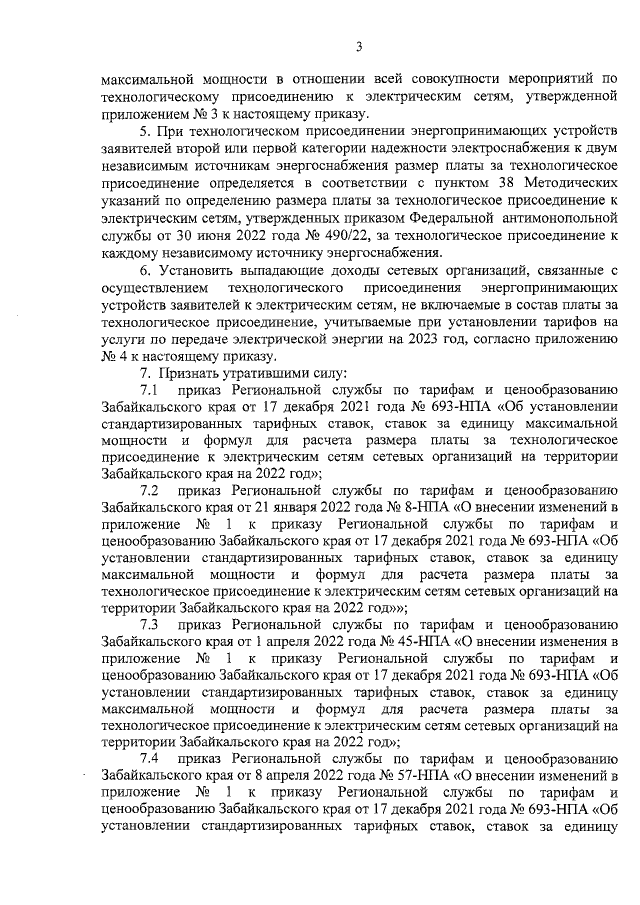 3

максимальной мощности в отношении всей совокупности мероприятий по технологическому присоединению к электрическим сетям, утвержденной приложением № 3 к настоящему приказу.

5. При технологическом присоединении энергопринимающих устройств заявителей второй или первой категории надежности электроснабжения к двум независимым источникам энергоснабжения размер платы за технологическое присоединение определяется в соответствии с пунктом 38 Методических указаний по определению размера платы за технологическое присоединение к электрическим сетям, утвержденных приказом Федеральной антимонопольной службы от 30 июня 2022 года № 490/22, за технологическое присоединение к каждому независимому источнику энергоснабжения.

6. Установить выпадающие доходы сетевых организаций, связанные с осуществлением технологического присоединения энергопринимающих устройств заявителей к электрическим сетям, не включаемые в состав платы за технологическое присоединение, учитываемые при установлении тарифов на услуги по передаче электрической энергии на 2023 год, согласно приложению № 4 к настоящему приказу.

7. Признать утратившими силу:

7.1 приказ Региональной службы по тарифам и ценообразованию Забайкальского края от 17 декабря 2021 года № 693-НПА «Об установлении стандартизированных тарифных ставок, ставок за единицу максимальной мощности и формул для расчета размера платы за технологическое присоединение к электрическим сетям сетевых организаций на территории Забайкальского края на 2022 год»;

7.2 приказ Региональной службы по тарифам и ценообразованию Забайкальского края от 21 января 2022 года № 8-НПА «О внесении изменений в приложение № 1 к приказу Региональной службы по тарифам и ценообразованию Забайкальского края от 17 декабря 2021 года № 693-НПА «Об установлении стандартизированных тарифных ставок, ставок за единицу максимальной мощности и формул для расчета размера платы за технологическое присоединение к электрическим сетям сетевых организаций на территории Забайкальского края на 2022 год»»;

7.3 приказ Региональной службы по тарифам и ценообразованию Забайкальского края от 1 апреля 2022 года № 45-НПА «О внесении изменения в приложение № 1 к приказу Региональной службы по тарифам и ценообразованию Забайкальского края от 17 декабря 2021 года № 693-НПА «Об установлении стандартизированных тарифных ставок, ставок за единицу максимальной мощности и формул для расчета размера платы за технологическое присоединение к электрическим сетям сетевых организаций на территории Забайкальского края на 2022 год»;

7.4 приказ Региональной службы по тарифам и ценообразованию Забайкальского края от 8 апреля 2022 года № 57-НПА «О внесении изменений в приложение № 1 к приказу Региональной службы по тарифам и ценообразованию Забайкальского края от 17 декабря 2021 года № 693-НПА «Об установлении стандартизированных тарифных ставок, ставок за единицу